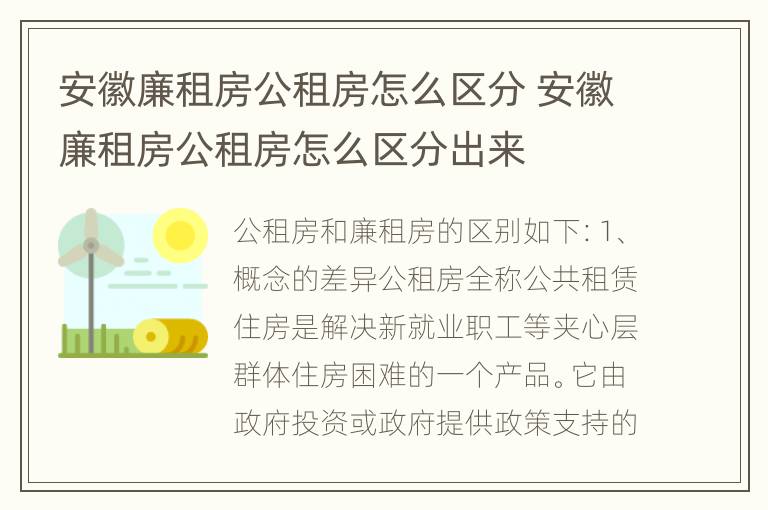 安徽廉租房公租房怎么区分 安徽廉租房公租房怎么区分出来

公租房和廉租房的区别如下: 1、概念的差异公租房全称公共租赁住房是解决新就业职工等夹心层群体住房困难的一个产品。它由政府投资或政府提供政策支持的